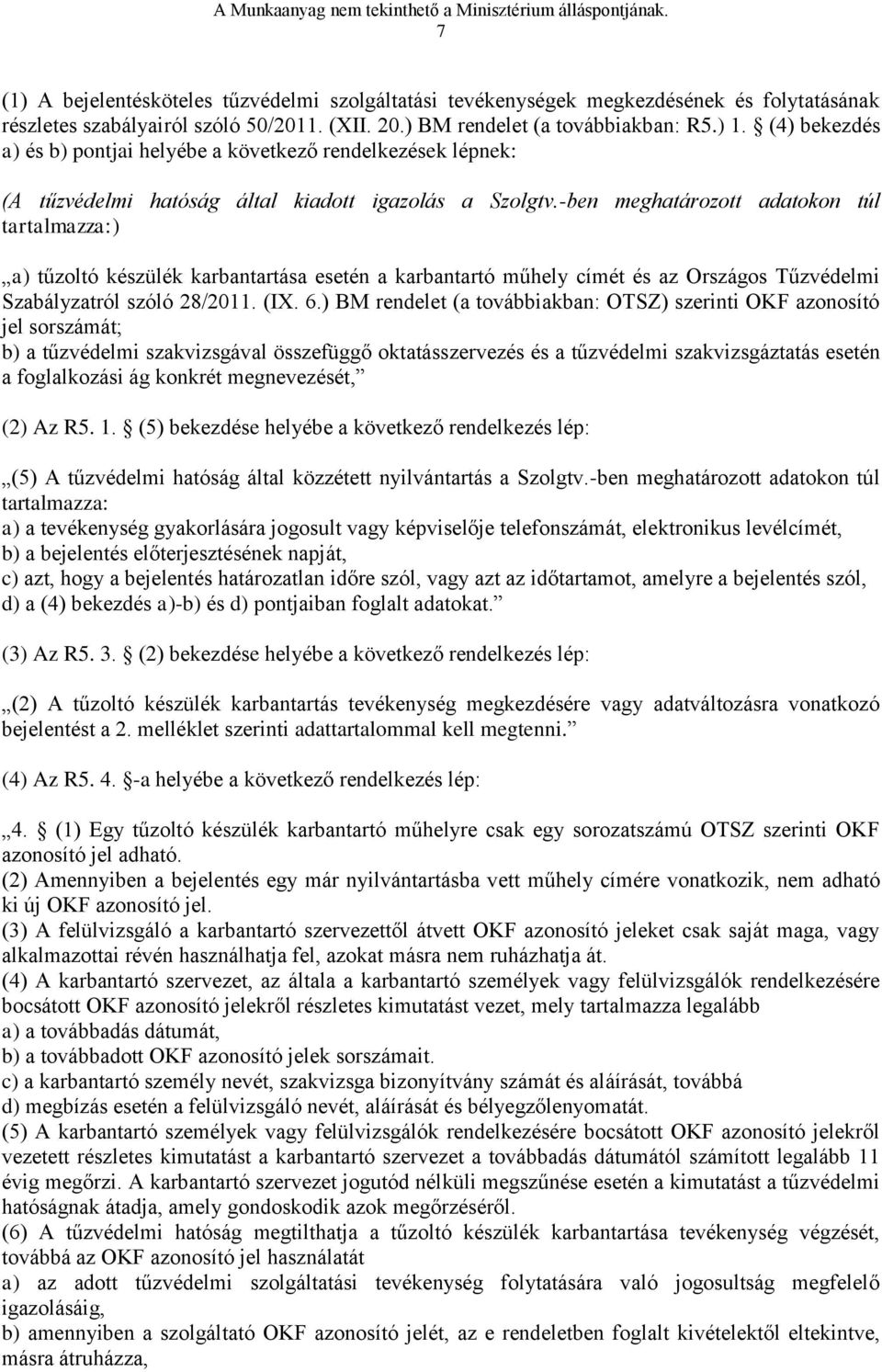 A Munkaanyag nem tekinthető a Minisztérium álláspontjának.
7

(1) A bejelentésköteles tűzvédelmi szolgáltatási tevékenységek megkezdésének és folytatásának részletes szabályairól szóló 50/2011. (XII. 20.) BM rendelet (a továbbiakban: R5.) 1. § (4) bekezdés a) és b) pontjai helyébe a következő rendelkezések lépnek:

(A tűzvédelmi hatóság által kiadott igazolás a Szolgtv.-ben meghatározott adatokon túl tartalmazza:)

„a) tűzoltó készülék karbantartása esetén a karbantartó műhely címét és az Országos Tűzvédelmi Szabályzatról szóló 28/2011. (IX. 6.) BM rendelet (a továbbiakban: OTSZ) szerinti OKF azonosító jel sorszámát;
b) a tűzvédelmi szakvizsgával összefüggő oktatásszervezés és a tűzvédelmi szakvizsgáztatás esetén a foglalkozási ág konkrét megnevezését,”

(2) Az R5. 1. § (5) bekezdése helyébe a következő rendelkezés lép:

„(5) A tűzvédelmi hatóság által közzétett nyilvántartás a Szolgtv.-ben meghatározott adatokon túl tartalmazza:
a) a tevékenység gyakorlására jogosult vagy képviselője telefonszámát, elektronikus levélcímét,
b) a bejelentés előterjesztésének napját,
c) azt, hogy a bejelentés határozatlan időre szól, vagy azt az időtartamot, amelyre a bejelentés szól,
d) a (4) bekezdés a)-b) és d) pontjaiban foglalt adatokat.”

(3) Az R5. 3. § (2) bekezdése helyébe a következő rendelkezés lép:

„(2) A tűzoltó készülék karbantartás tevékenység megkezdésére vagy adatváltozásra vonatkozó bejelentést a 2. melléklet szerinti adattartalommal kell megtenni.”

(4) Az R5. 4. §-a helyébe a következő rendelkezés lép:

„4. § (1) Egy tűzoltó készülék karbantartó műhelyre csak egy sorozatszámú OTSZ szerinti OKF azonosító jel adható.
(2) Amennyiben a bejelentés egy már nyilvántartásba vett műhely címére vonatkozik, nem adható ki új OKF azonosító jel.
(3) A felülvizsgáló a karbantartó szervezettől átvett OKF azonosító jeleket csak saját maga, vagy alkalmazottai révén használhatja fel, azokat másra nem ruházhatja át.
(4) A karbantartó szervezet, az általa a karbantartó személyek vagy felülvizsgálók rendelkezésére bocsátott OKF azonosító jelekről részletes kimutatást vezet, mely tartalmazza legalább
a) a továbbadás dátumát,
b) a továbbadott OKF azonosító jelek sorszámait.
c) a karbantartó személy nevét, szakvizsga bizonyítvány számát és aláírását, továbbá
d) megbízás esetén a felülvizsgáló nevét, aláírását és bélyegzőlenyomatát.
(5) A karbantartó személyek vagy felülvizsgálók rendelkezésére bocsátott OKF azonosító jelekről vezetett részletes kimutatást a karbantartó szervezet a továbbadás dátumától számított legalább 11 évig megőrzi. A karbantartó szervezet jogutód nélküli megszűnése esetén a kimutatást a tűzvédelmi hatóságnak átadja, amely gondoskodik azok megőrzéséről.
(6) A tűzvédelmi hatóság megtilthatja a tűzoltó készülék karbantartása tevékenység végzését, továbbá az OKF azonosító jel használatát
a) az adott tűzvédelmi szolgáltatási tevékenység folytatására való jogosultság megfelelő igazolásáig,
b) amennyiben a szolgáltató OKF azonosító jelét, az e rendeletben foglalt kivételektől eltekintve, másra átruházza,